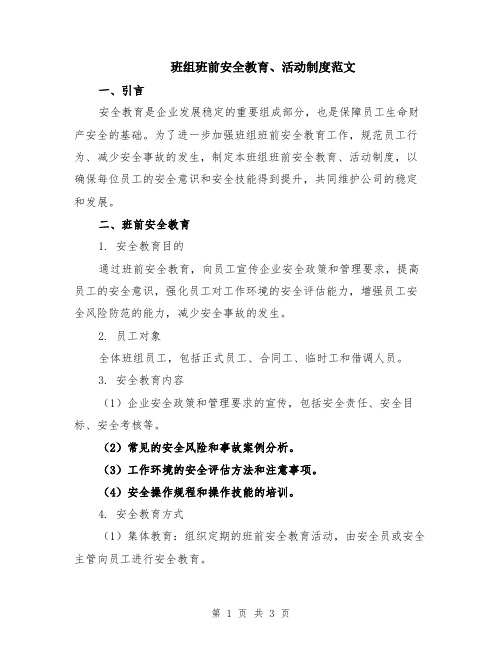 班组班前安全教育、活动制度范文

一、引言

安全教育是企业发展稳定的重要组成部分，也是保障员工生命财产安全的基础。为了进一步加强班组班前安全教育工作，规范员工行为、减少安全事故的发生，制定本班组班前安全教育、活动制度，以确保每位员工的安全意识和安全技能得到提升，共同维护公司的稳定和发展。

二、班前安全教育

1. 安全教育目的

通过班前安全教育，向员工宣传企业安全政策和管理要求，提高员工的安全意识，强化员工对工作环境的安全评估能力，增强员工安全风险防范的能力，减少安全事故的发生。

2. 员工对象

全体班组员工，包括正式员工、合同工、临时工和借调人员。

3. 安全教育内容

（1）企业安全政策和管理要求的宣传，包括安全责任、安全目标、安全考核等。

（2）常见的安全风险和事故案例分析。

（3）工作环境的安全评估方法和注意事项。

（4）安全操作规程和操作技能的培训。

4. 安全教育方式

（1）集体教育：组织定期的班前安全教育活动，由安全员或安全主管向员工进行安全教育。

第 1 页 共 3 页